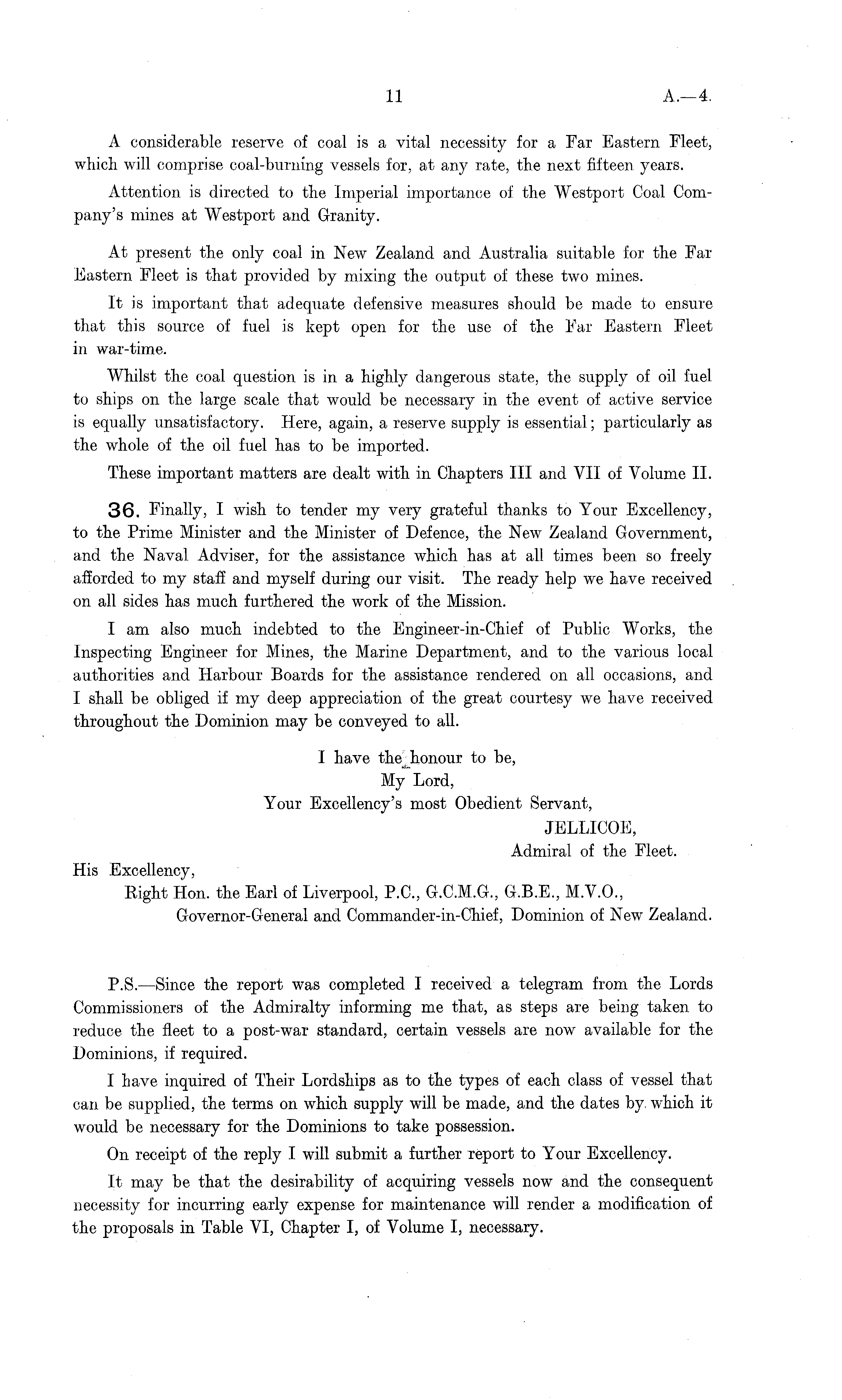 11 A.—4.

A considerable reserve of coal is a vital necessity for a Far Eastern Fleet, which will comprise coal-burning vessels for, at any rate, the next fifteen years.

Attention is directed to the Imperial importance of the Westport Coal Company's mines at Westport and Granity.

At present the only coal in New Zealand and Australia suitable for the Far Eastern Fleet is that provided by mixing the output of these two mines.

It is important that adequate defensive measures should be made to ensure that this source of fuel is kept open for the use of the Far Eastern Fleet in war-time.

Whilst the coal question is in a highly dangerous state, the supply of oil fuel to ships on the large scale that would be necessary in the event of active service is equally unsatisfactory. Here, again, a reserve supply is essential; particularly as the whole of the oil fuel has to be imported.

These important matters are dealt with in Chapters III and VII of Volume II.

36. Finally, I wish to tender my very grateful thanks to Your Excellency, to the Prime Minister and the Minister of Defence, the New Zealand Government, and the Naval Adviser, for the assistance which has at all times been so freely afforded to my staff and myself during our visit. The ready help we have received on all sides has much furthered the work of the Mission.

I am also much indebted to the Engineer-in-Chief of Public Works, the Inspecting Engineer for Mines, the Marine Department, and to the various local authorities and Harbour Boards for the assistance rendered on all occasions, and I shall be obliged if my deep appreciation of the great courtesy we have received throughout the Dominion may be conveyed to all.

I have the honour to be,
My Lord,
Your Excellency's most Obedient Servant,
JELLICOE,
Admiral of the Fleet.

His Excellency,
Right Hon. the Earl of Liverpool, P.C., G.C.M.G., G.B.E., M.V.O.,
Governor-General and Commander-in-Chief, Dominion of New Zealand.

P.S.—Since the report was completed I received a telegram from the Lords Commissioners of the Admiralty informing me that, as steps are being taken to reduce the fleet to a post-war standard, certain vessels are now available for the Dominions, if required.

I have inquired of Their Lordships as to the types of each class of vessel that can be supplied, the terms on which supply will be made, and the dates by which it would be necessary for the Dominions to take possession.

On receipt of the reply I will submit a further report to Your Excellency.

It may be that the desirability of acquiring vessels now and the consequent necessity for incurring early expense for maintenance will render a modification of the proposals in Table VI, Chapter I, of Volume I, necessary.